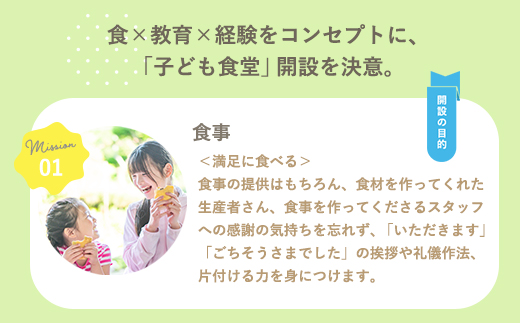 食×教育×経験をコンセプトに、
「子ども食堂」開設を決意。

開設の目的

Mission
01

食事

＜満足に食べる＞
食事の提供はもちろん、食材を作ってくれた生産者さん、食事を作ってくださるスタッフへの感謝の気持ちを忘れず、「いただきます」「ごちそうさまでした」の挨拶や礼儀作法、片付ける力を身につけます。